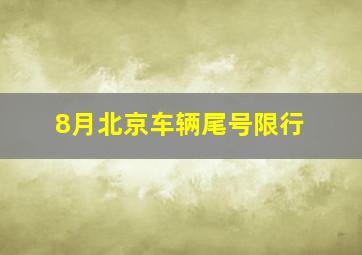 8月北京车辆尾号限行